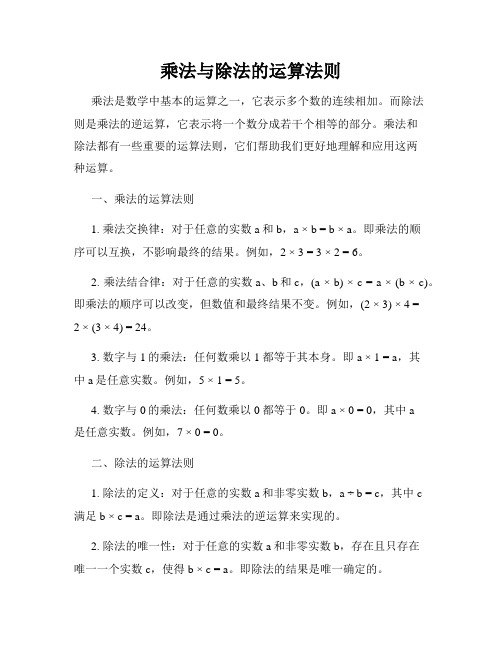 乘法与除法的运算法则

乘法是数学中基本的运算之一，它表示多个数的连续相加。而除法则是乘法的逆运算，它表示将一个数分成若干个相等的部分。乘法和除法都有一些重要的运算法则，它们帮助我们更好地理解和应用这两种运算。

一、乘法的运算法则

1. 乘法交换律：对于任意的实数 a 和 b，$a \times b = b \times a$。即乘法的顺序可以互换，不影响最终的结果。例如，$2 \times 3 = 3 \times 2 = 6$。

2. 乘法结合律：对于任意的实数 a、b 和 c，$(a \times b) \times c = a \times (b \times c)$。即乘法的顺序可以改变，但数值和最终结果不变。例如，$(2 \times 3) \times 4 = 2 \times (3 \times 4) = 24$。

3. 数字与 1 的乘法：任何数乘以 1 都等于其本身。即 $a \times 1 = a$，其中 a 是任意实数。例如，$5 \times 1 = 5$。

4. 数字与 0 的乘法：任何数乘以 0 都等于 0。即 $a \times 0 = 0$，其中 a 是任意实数。例如，$7 \times 0 = 0$。

二、除法的运算法则

1. 除法的定义：对于任意的实数 a 和非零实数 b，$a \div b = c$，其中 c 满足 $b \times c = a$。即除法是通过乘法的逆运算来实现的。

2. 除法的唯一性：对于任意的实数 a 和非零实数 b，存在且只存在唯一一个实数 c，使得 $b \times c = a$。即除法的结果是唯一确定的。